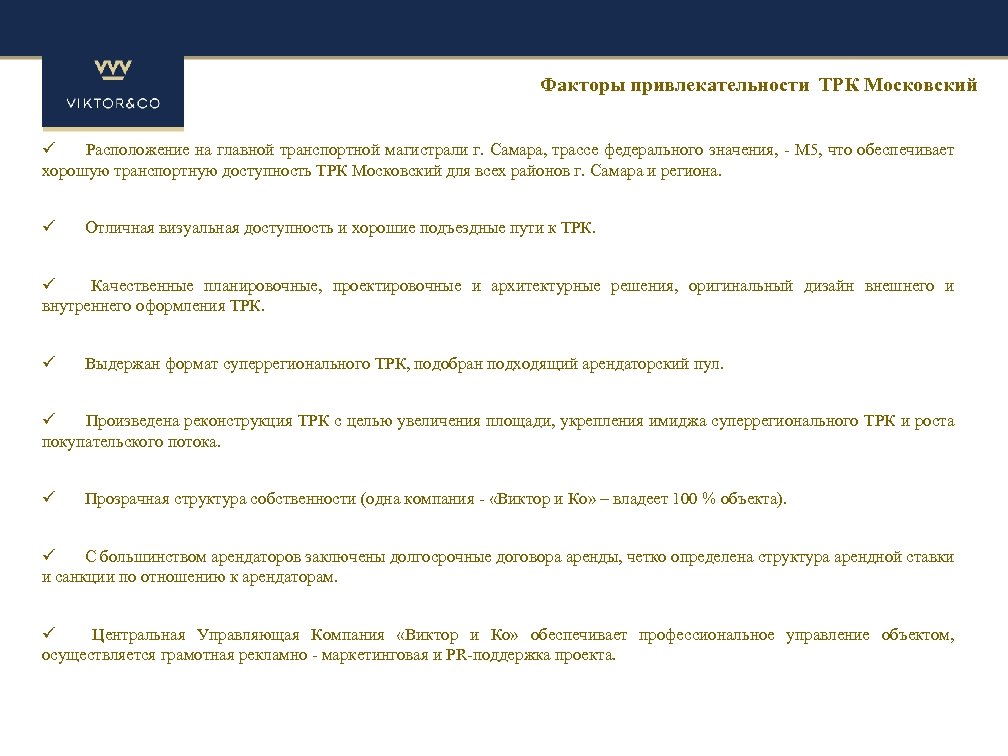 VIKTOR&CO

Факторы привлекательности ТРК Московский

✓ Расположение на главной транспортной магистрали г. Самара, трассе федерального значения, - М5, что обеспечивает хорошую транспортную доступность ТРК Московский для всех районов г. Самара и региона.

✓ Отличная визуальная доступность и хорошие подъездные пути к ТРК.

✓ Качественные планировочные, проектировочные и архитектурные решения, оригинальный дизайн внешнего и внутреннего оформления ТРК.

✓ Выдержан формат суперрегионального ТРК, подобран подходящий арендаторский пул.

✓ Произведена реконструкция ТРК с целью увеличения площади, укрепления имиджа суперрегионального ТРК и роста покупательского потока.

✓ Прозрачная структура собственности (одна компания - «Виктор и Ко» – владеет 100 % объекта).

✓ С большинством арендаторов заключены долгосрочные договора аренды, четко определена структура арендной ставки и санкции по отношению к арендаторам.

✓ Центральная Управляющая Компания «Виктор и Ко» обеспечивает профессиональное управление объектом, осуществляется грамотная рекламно - маркетинговая и PR-поддержка проекта.